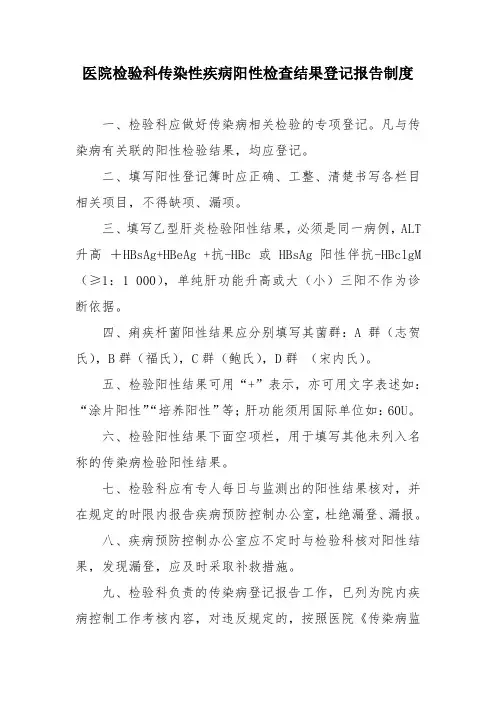 医院检验科传染性疾病阳性检查结果登记报告制度

一、检验科应做好传染病相关检验的专项登记。凡与传染病有关联的阳性检验结果，均应登记。

二、填写阳性登记簿时应正确、工整、清楚书写各栏目相关项目，不得缺项、漏项。

三、填写乙型肝炎检验阳性结果，必须是同一病例，ALT升高 ＋HBsAg+HBeAg +抗-HBc 或 HBsAg 阳性伴抗-HBclgM（≥1：1 000），单纯肝功能升高或大（小）三阳不作为诊断依据。

四、痢疾杆菌阳性结果应分别填写其菌群：A 群（志贺氏），B 群（福氏），C 群（鲍氏），D 群 （宋内氏）。

五、检验阳性结果可用“+”表示，亦可用文字表述如：“涂片阳性”“培养阳性”等；肝功能须用国际单位如：60U。

六、检验阳性结果下面空项栏，用于填写其他未列入名称的传染病检验阳性结果。

七、检验科应有专人每日与监测出的阳性结果核对，并在规定的时限内报告疾病预防控制办公室，杜绝漏登、漏报。

八、疾病预防控制办公室应不定时与检验科核对阳性结果，发现漏登，应及时采取补救措施。

九、检验科负责的传染病登记报告工作，已列为院内疾病控制工作考核内容，对违反规定的，按照医院《传染病监